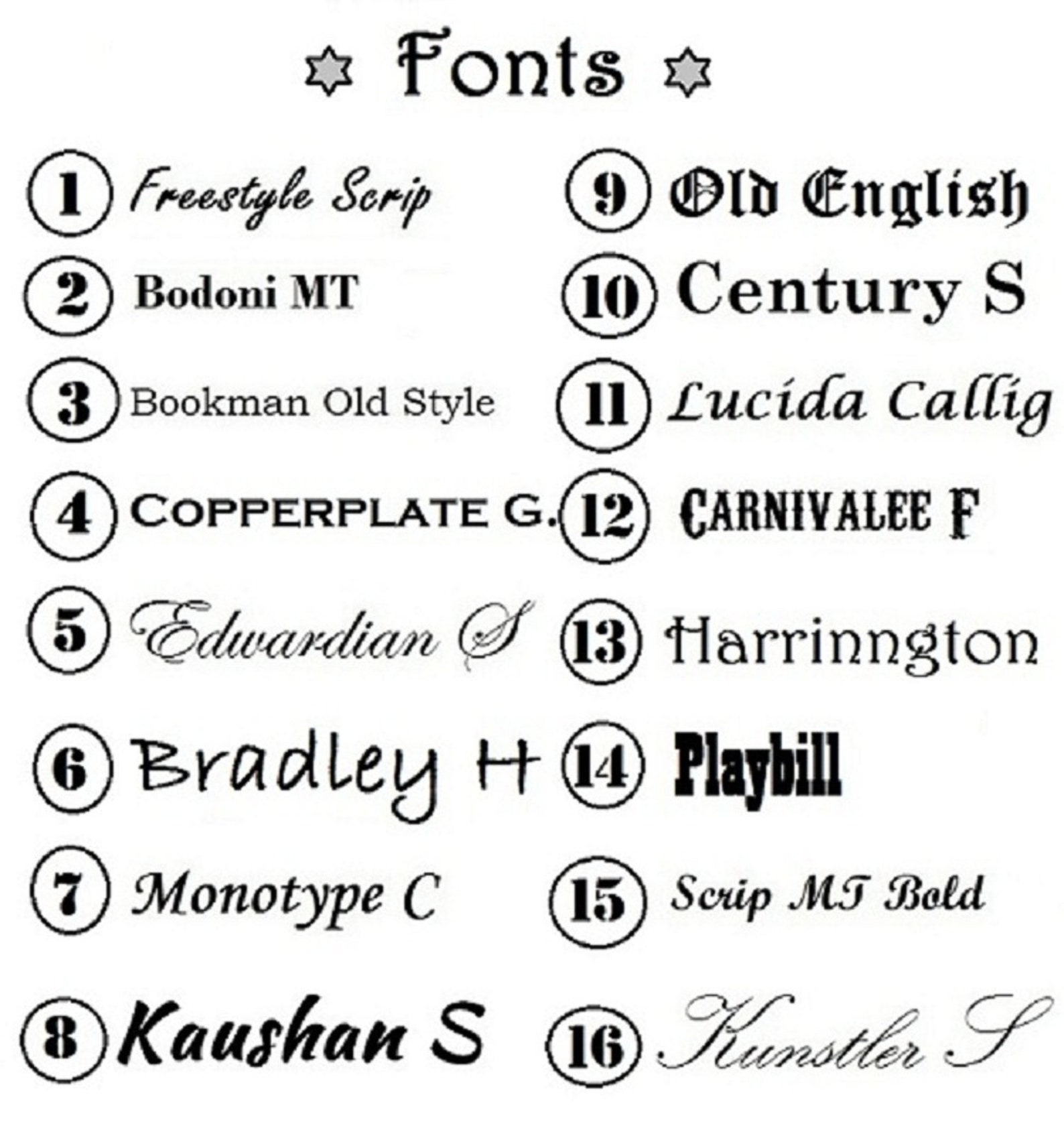 Fonts

1 Freestyle Scrip
2 Bodoni MT
3 Bookman Old Style
4 COPPERPLATE G.
5 Edwardian S
6 Bradley H
7 Monotype C
8 Kaushan S

9 Old English
10 Century S
11 Lucida Callig
12 CARNIVALEE F
13 Harrinngton
14 Playbill
15 Scrip MT Bold
16 Kunstler S